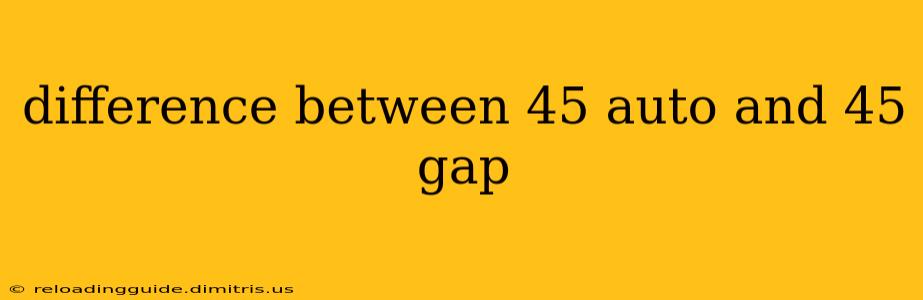 difference between 45 auto and 45 gap

© reloadingguide.dimitris.us